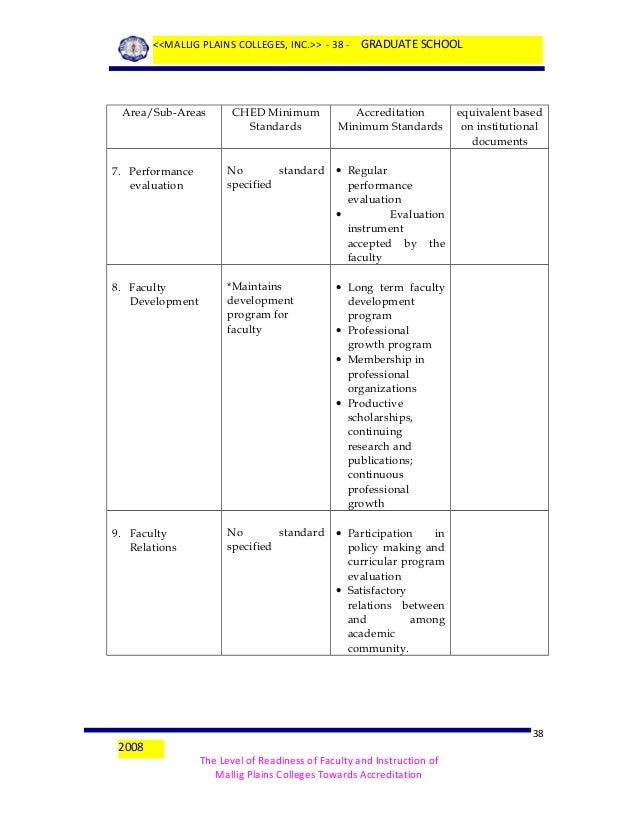 <<MALLIG PLAINS COLLEGES, INC.>> - 38 - GRADUATE SCHOOL

| Area/Sub-Areas | CHED Minimum Standards | Accreditation Minimum Standards | equivalent based on institutional documents |
|---|---|---|---|
| 7. Performance evaluation | No standard specified | • Regular performance evaluation • Evaluation instrument accepted by the faculty | |
| 8. Faculty Development | *Maintains development program for faculty | • Long term faculty development program • Professional growth program • Membership in professional organizations • Productive scholarships, continuing research and publications; continuous professional growth | |
| 9. Faculty Relations | No standard specified | • Participation in policy making and curricular program evaluation • Satisfactory relations between and among academic community. | |

38

2008

The Level of Readiness of Faculty and Instruction of Mallig Plains Colleges Towards Accreditation